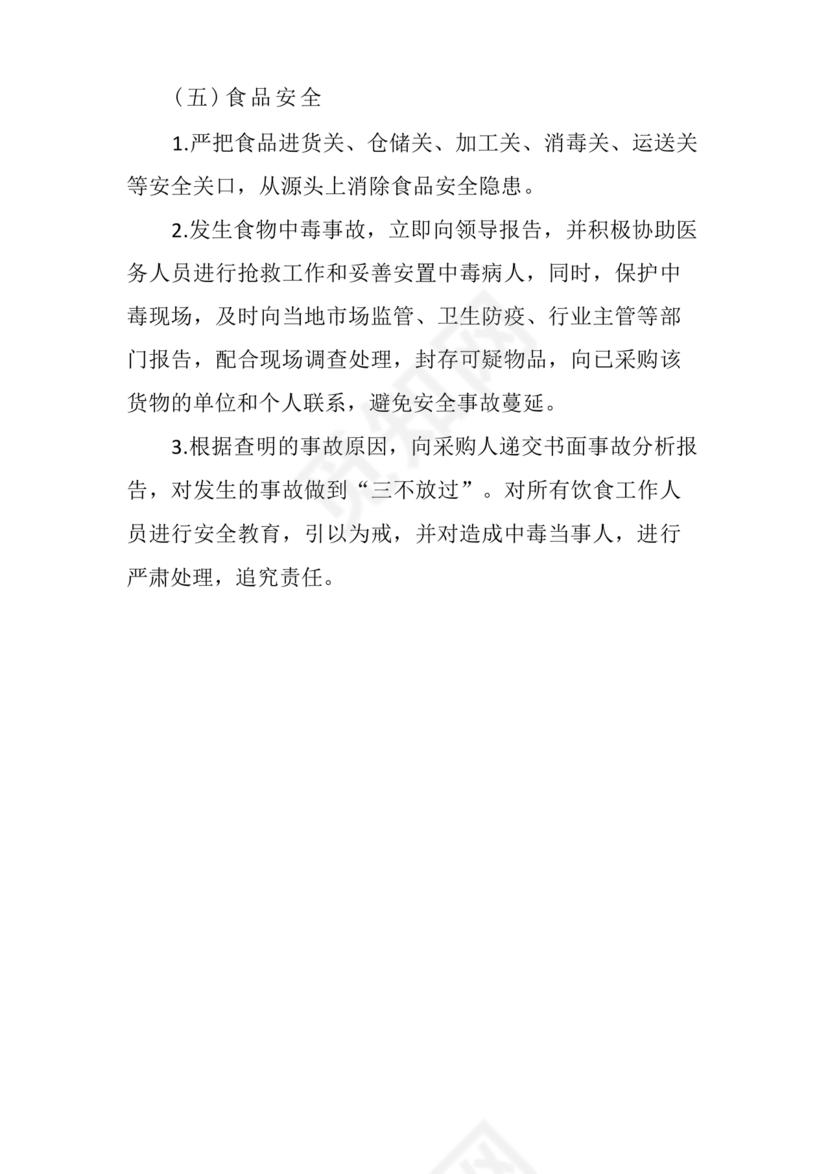 （五）食品安全

1.严把食品进货关、仓储关、加工关、消毒关、运送关等安全关口，从源头上消除食品安全隐患。

2.发生食物中毒事故，立即向领导报告，并积极协助医务人员进行抢救工作和妥善安置中毒病人，同时，保护中毒现场，及时向当地市场监管、卫生防疫、行业主管等部门报告，配合现场调查处理，封存可疑物品，向已采购该货物的单位和个人联系，避免安全事故蔓延。

3.根据查明的事故原因，向采购人递交书面事故分析报告，对发生的事故做到“三不放过”。对所有饮食工作人员进行安全教育，引以为戒，并对造成中毒当事人，进行严肃处理，追究责任。